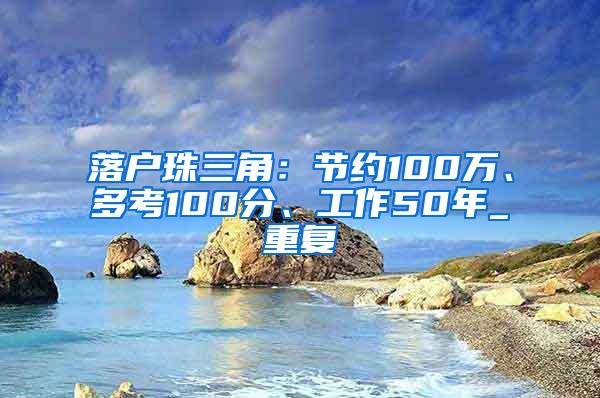 落户珠三角：节约100万、多考100分、工作50年_重复